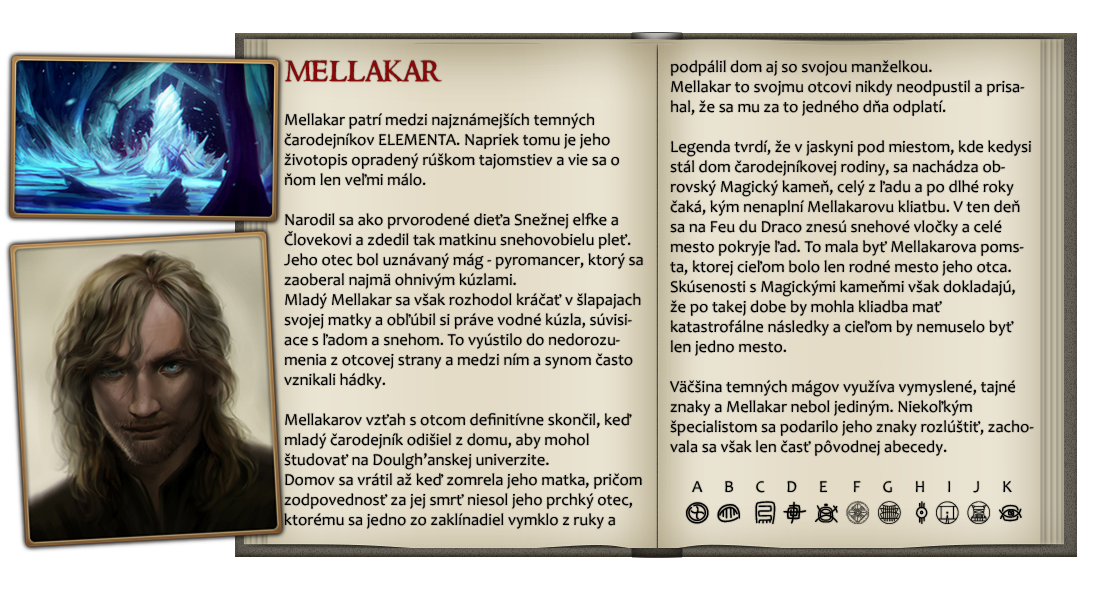 MELLAKAR

Mellakar patrí medzi najznámejších temných čarodejníkov ELEMENTA. Napriek tomu je jeho životopis opradený rúškom tajomstiev a vie sa o ňom len veľmi málo.

Narodil sa ako prvorodené dieťa Snežnej elfke a Človekovi a zdedil tak matkinu snehovobielu pleť. Jeho otec bol uznávaný mág - pyromancer, ktorý sa zaoberal najmä ohnivým kúzlami.
Mladý Mellakar sa však rozhodol kráčať v šlapajach svojej matky a obľúbil si práve vodné kúzla, súvisiace s ľadom a snehom. To vyústilo do nedorozumenia z otcovej strany a medzi ním a synom často vznikali hádky.

Mellakarov vzťah s otcom definitívne skončil, keď mladý čarodejník odišiel z domu, aby mohol študovať na Doulgh'anskej univerzite.
Domov sa vrátil až keď zomrela jeho matka, pričom zodpovednosť za jej smrť niesol jeho prchký otec, ktorému sa jedno zo zaklínadiel vymklo z ruky a podpálil dom aj so svojou manželkou.
Mellakar to svojmu otcovi nikdy neodpustil a prisahal, že sa mu za to jedného dňa odplatí.

Legenda tvrdí, že v jaskyni pod miestom, kde kedysi stál dom čarodejníkovej rodiny, sa nachádza obrovský Magický kameň, celý z ľadu a po dlhé roky čaká, kým nenaplní Mellakarovu kliatbu. V ten deň sa na Feu du Draco znesú snehové vločky a celé mesto pokryje ľad. To mala byť Mellakarova pomsta, ktorej cieľom bolo len rodné mesto jeho otca. Skúsenosti s Magickými kameňmi však dokladajú, že po takej dobe by mohla kliadba mať katastrofálne následky a cieľom by nemuselo byť len jedno mesto.

Väčšina temných mágov využíva vymyslené, tajné znaky a Mellakar nebol jediným. Niekoľkým špecialistom sa podarilo jeho znaky rozlúštiť, zachovala sa však len časť pôvodnej abecedy.

A B C D E F G H I J K